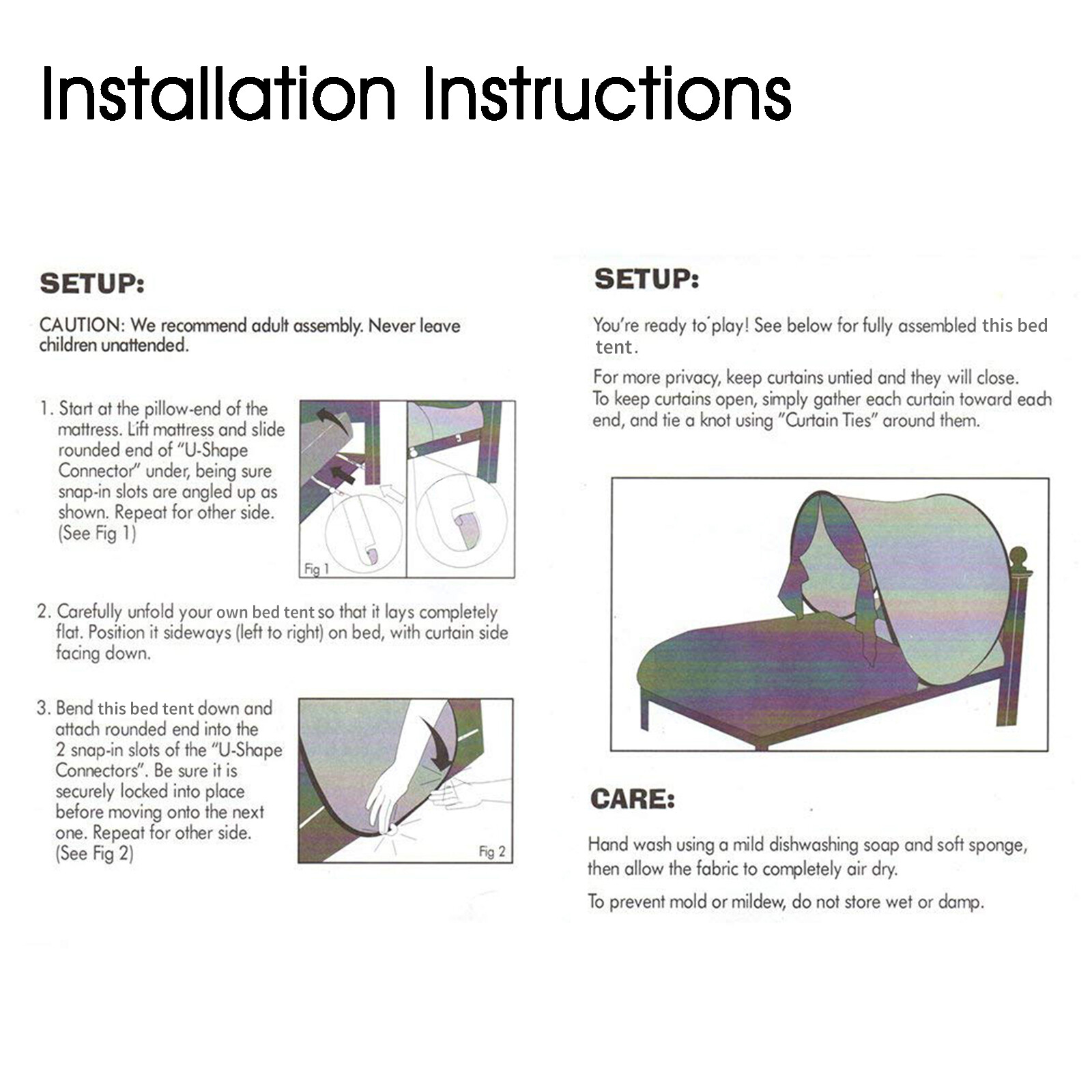 Installation Instructions

SETUP:

CAUTION: We recommend adult assembly. Never leave children unattended.

1. Start at the pillow-end of the mattress. Lift mattress and slide rounded end of "U-Shape Connector" under, being sure snap-in slots are angled up as shown. Repeat for other side. (See Fig 1)

Fig 1

2. Carefully unfold your own bed tent so that it lays completely flat. Position it sideways (left to right) on bed, with curtain side facing down.

3. Bend this bed tent down and attach rounded end into the 2 snap-in slots of the "U-Shape Connectors". Be sure it is securely locked into place before moving onto the next one. Repeat for other side. (See Fig 2)

Fig 2

SETUP:

You're ready to play! See below for fully assembled this bed tent.

For more privacy, keep curtains untied and they will close. To keep curtains open, simply gather each curtain toward each end, and tie a knot using "Curtain Ties" around them.

CARE:

Hand wash using a mild dishwashing soap and soft sponge, then allow the fabric to completely air dry.

To prevent mold or mildew, do not store wet or damp.